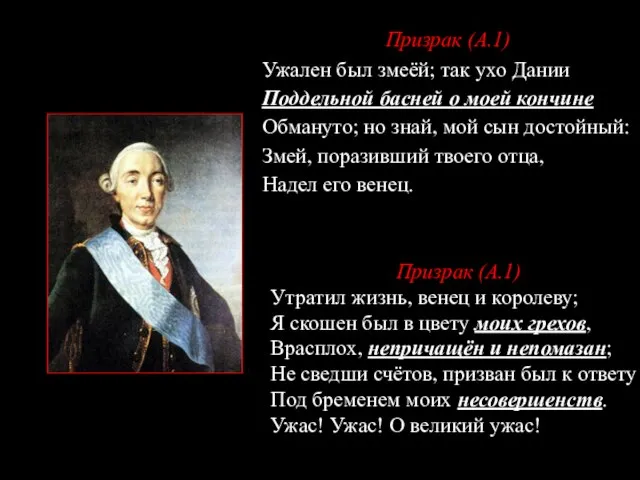 Призрак (А.1)

Ужален был змеёй; так ухо Дании
Поддельной басней о моей кончине
Обмануто; но знай, мой сын достойный:
Змей, поразивший твоего отца,
Надел его венец.

Призрак (А.1)

Утратил жизнь, венец и королеву;
Я скошен был в цвету моих грехов,
Врасплох, непричащён и непомазан;
Не сведши счётов, призван был к ответу
Под бременем моих несовершенств.
Ужас! Ужас! О великий ужас!